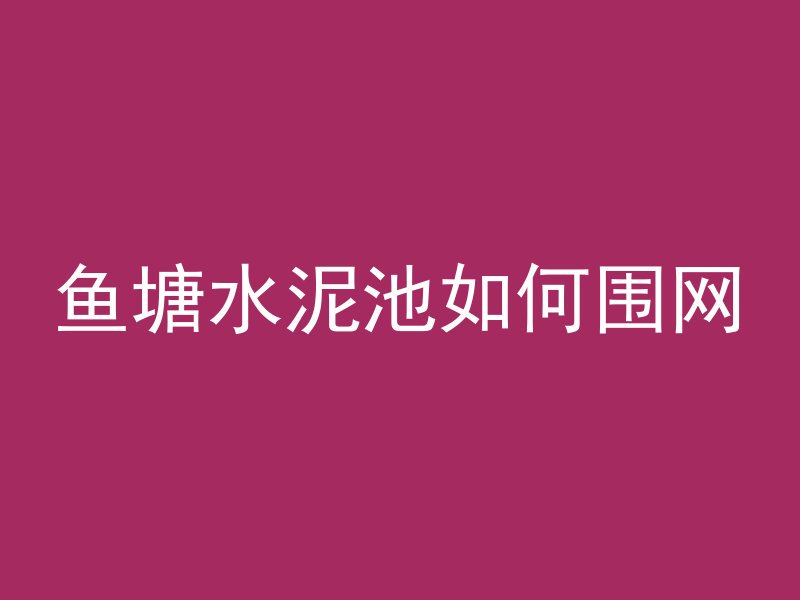 鱼塘水泥池如何围网